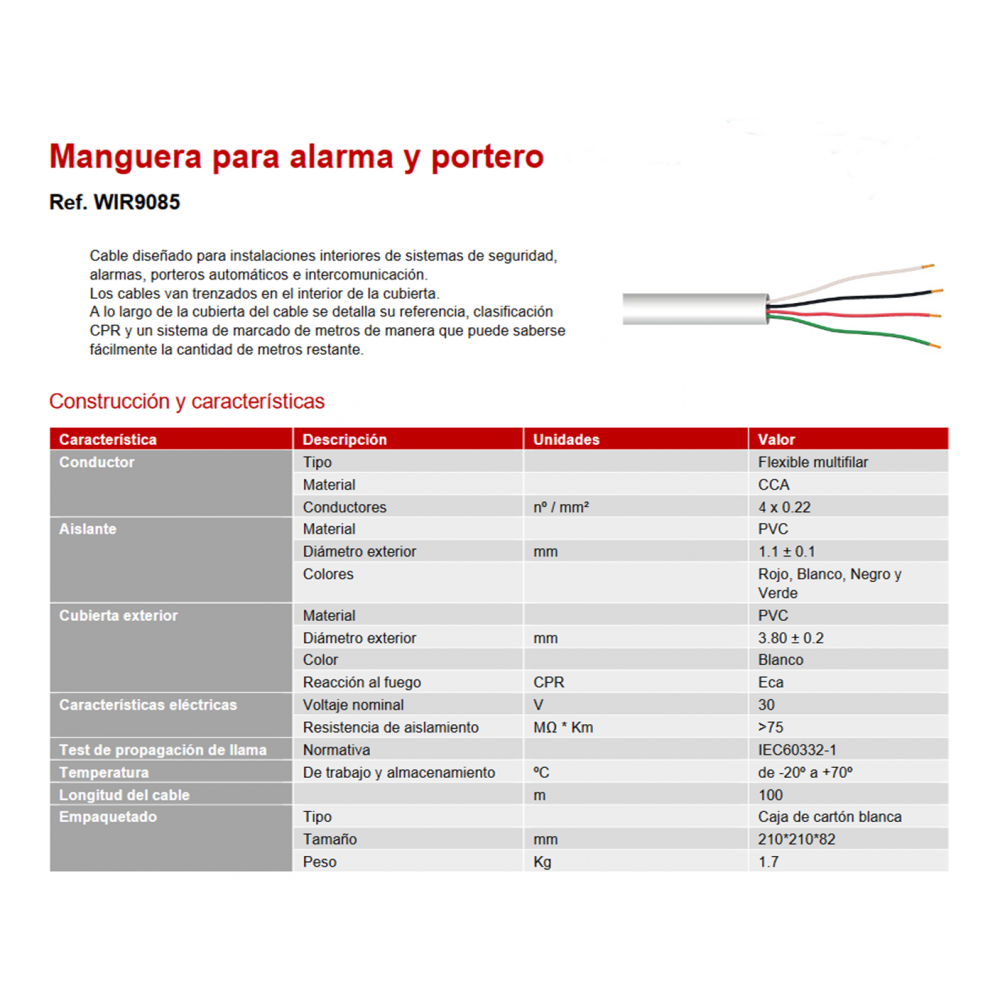 Manguera para alarma y portero

Ref. WIR9085

Cable diseñado para instalaciones interiores de sistemas de seguridad, alarmas, porteros automáticos e intercomunicación.
Los cables van trenzados en el interior de la cubierta.
A lo largo de la cubierta del cable se detalla su referencia, clasificación CPR y un sistema de marcado de metros de manera que puede saberse fácilmente la cantidad de metros restante.

Construcción y características

| Característica | Descripción | Unidades | Valor |
|---|---|---|---|
| Conductor | Tipo | | Flexible multifilar |
| | Material | | CCA |
| | Conductores | nº / mm² | 4 x 0.22 |
| Aislante | Material | | PVC |
| | Diámetro exterior | mm | 1.1 ± 0.1 |
| | Colores | | Rojo, Blanco, Negro y Verde |
| Cubierta exterior | Material | | PVC |
| | Diámetro exterior | mm | 3.80 ± 0.2 |
| | Color | | Blanco |
| | Reacción al fuego | CPR | Eca |
| Características eléctricas | Voltaje nominal | V | 30 |
| | Resistencia de aislamiento | MΩ * Km | >75 |
| Test de propagación de llama | Normativa | | IEC60332-1 |
| Temperatura | De trabajo y almacenamiento | ºC | de -20º a +70º |
| Longitud del cable | | m | 100 |
| Empaquetado | Tipo | | Caja de cartón blanca |
| | Tamaño | mm | 210*210*82 |
| | Peso | Kg | 1.7 |